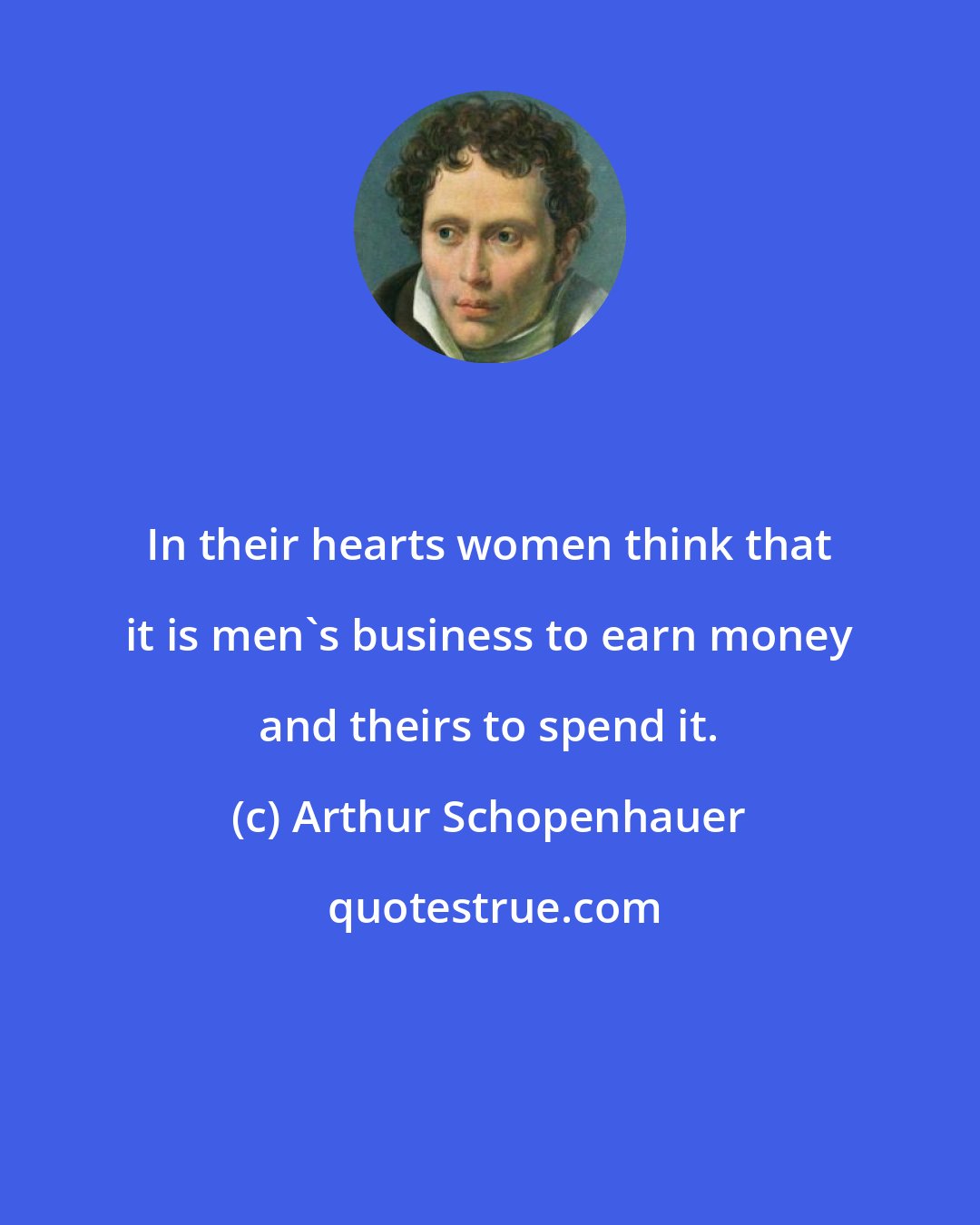 In their hearts women think that it is men`s business to earn money and theirs to spend it.

(c) Arthur Schopenhauer

quotestrue.com